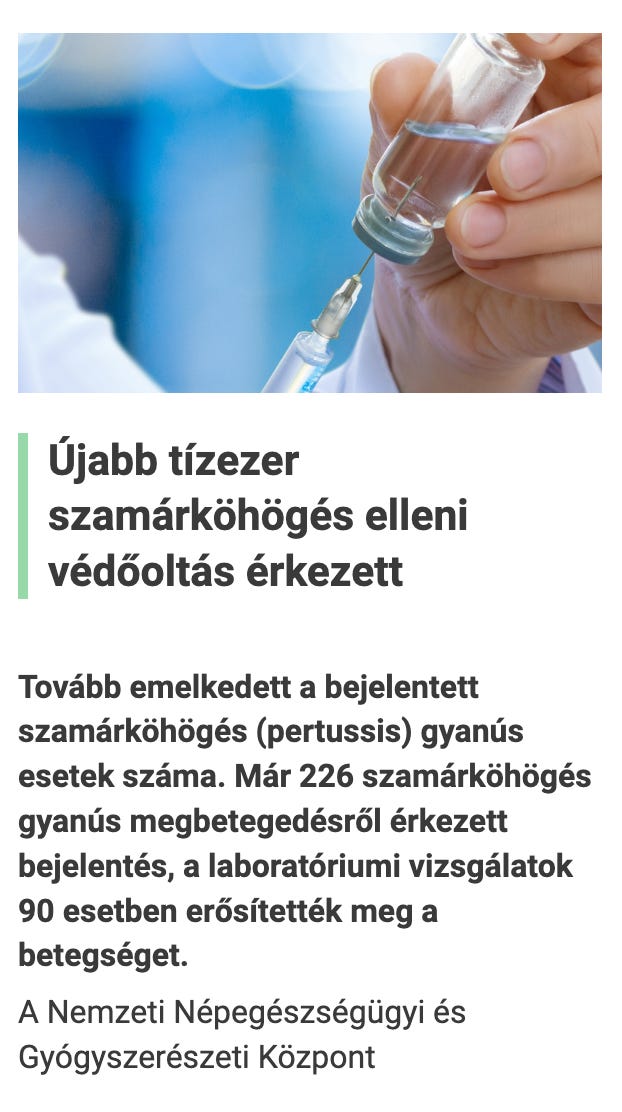 Újabb tízezer szamárköhögés elleni védőoltás érkezett

Tovább emelkedett a bejelentett szamárköhögés (pertussis) gyanús esetek száma. Már 226 szamárköhögés gyanús megbetegedésről érkezett bejelentés, a laboratóriumi vizsgálatok 90 esetben erősítették meg a betegséget.

A Nemzeti Népegészségügyi és Gyógyszerészeti Központ